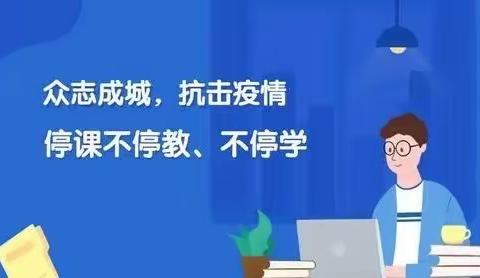 众志成城，抗击疫情
停课不停教、不停学